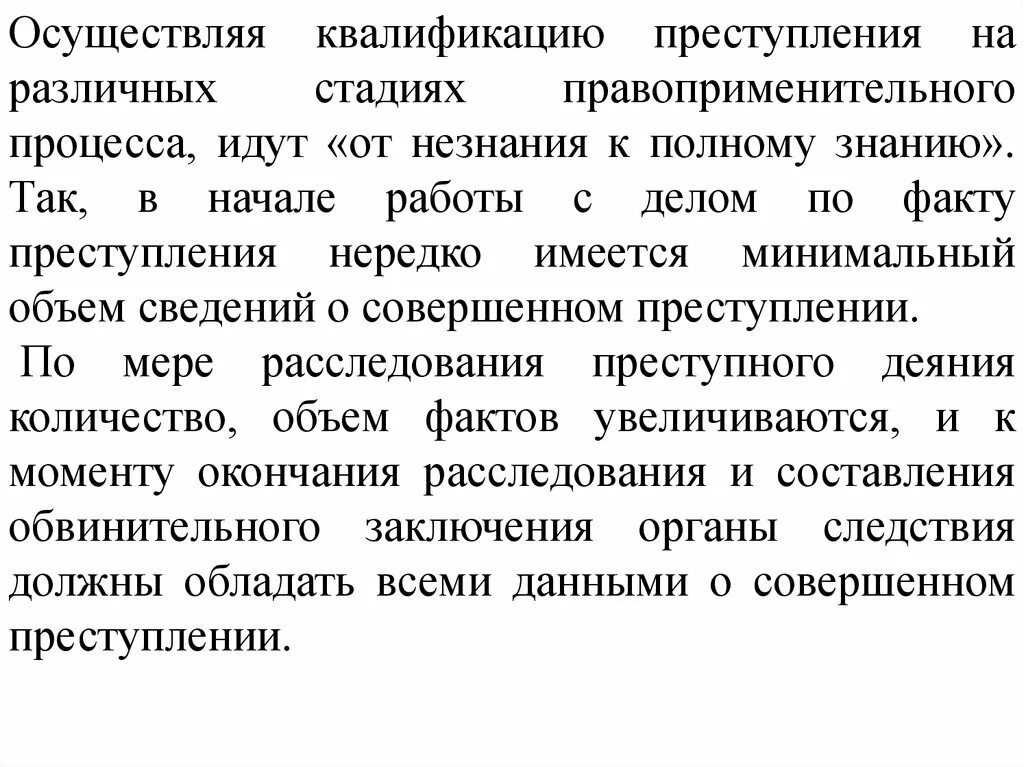 Осуществляя квалификацию преступления на различных стадиях правоприменительного процесса, идут «от незнания к полному знанию». Так, в начале работы с делом по факту преступления нередко имеется минимальный объем сведений о совершенном преступлении.

По мере расследования преступного деяния количество, объем фактов увеличиваются, и к моменту окончания расследования и составления обвинительного заключения органы следствия должны обладать всеми данными о совершенном преступлении.